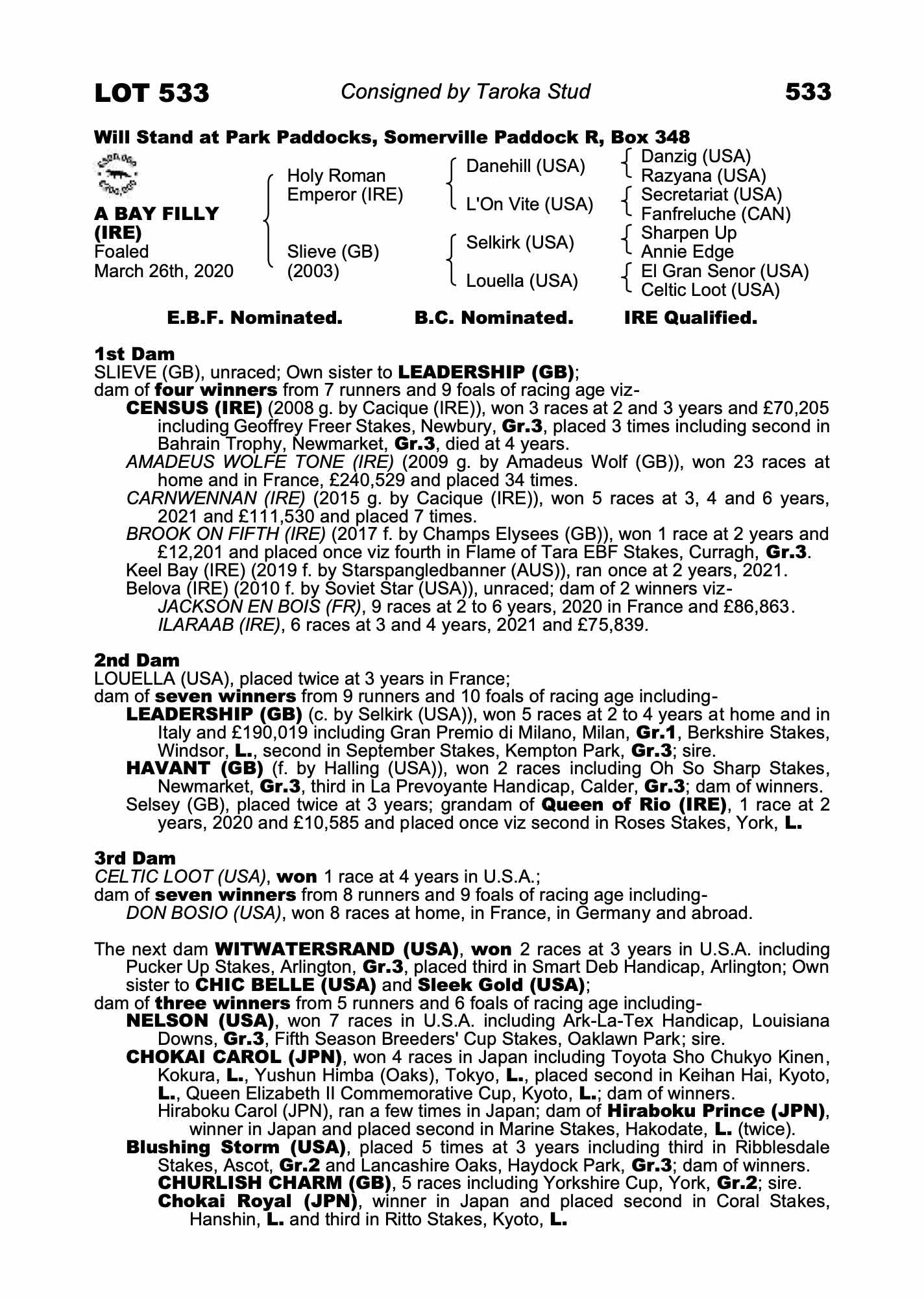 LOT 533
Consigned by Taroka Stud
533

Will Stand at Park Paddocks, Somerville Paddock R, Box 348

A BAY FILLY (IRE)
Foaled
March 26th, 2020

Holy Roman Emperor (IRE)
Slieve (GB) (2003)

Danehill (USA)
L'On Vite (USA)
Selkirk (USA)
Louella (USA)

Danzig (USA)
Razyana (USA)
Secretariat (USA)
Fanfreluche (CAN)
Sharpen Up
Annie Edge
El Gran Senor (USA)
Celtic Loot (USA)

E.B.F. Nominated.
B.C. Nominated.
IRE Qualified.

1st Dam
SLIEVE (GB), unraced; Own sister to LEADERSHIP (GB);
dam of four winners from 7 runners and 9 foals of racing age viz-
CENSUS (IRE) (2008 g. by Cacique (IRE)), won 3 races at 2 and 3 years and £70,205 including Geoffrey Freer Stakes, Newbury, Gr.3, placed 3 times including second in Bahrain Trophy, Newmarket, Gr.3, died at 4 years.
AMADEUS WOLFE TONE (IRE) (2009 g. by Amadeus Wolf (GB)), won 23 races at home and in France, £240,529 and placed 34 times.
CARNWENNAN (IRE) (2015 g. by Cacique (IRE)), won 5 races at 3, 4 and 6 years, 2021 and £111,530 and placed 7 times.
BROOK ON FIFTH (IRE) (2017 f. by Champs Elysees (GB)), won 1 race at 2 years and £12,201 and placed once viz fourth in Flame of Tara EBF Stakes, Curragh, Gr.3.
Keel Bay (IRE) (2019 f. by Starspangledbanner (AUS)), ran once at 2 years, 2021.
Belova (IRE) (2010 f. by Soviet Star (USA)), unraced; dam of 2 winners viz-
JACKSON EN BOIS (FR), 9 races at 2 to 6 years, 2020 in France and £86,863.
ILARAAB (IRE), 6 races at 3 and 4 years, 2021 and £75,839.

2nd Dam
LOUELLA (USA), placed twice at 3 years in France;
dam of seven winners from 9 runners and 10 foals of racing age including-
LEADERSHIP (GB) (c. by Selkirk (USA)), won 5 races at 2 to 4 years at home and in Italy and £190,019 including Gran Premio di Milano, Milan, Gr.1, Berkshire Stakes, Windsor, L., second in September Stakes, Kempton Park, Gr.3; sire.
HAVANT (GB) (f. by Halling (USA)), won 2 races including Oh So Sharp Stakes, Newmarket, Gr.3, third in La Prevoyante Handicap, Calder, Gr.3; dam of winners.
Selsey (GB), placed twice at 3 years; grandam of Queen of Rio (IRE), 1 race at 2 years, 2020 and £10,585 and placed once viz second in Roses Stakes, York, L.

3rd Dam
CELTIC LOOT (USA), won 1 race at 4 years in U.S.A.;
dam of seven winners from 8 runners and 9 foals of racing age including-
DON BOSIO (USA), won 8 races at home, in France, in Germany and abroad.

The next dam WITWATERSRAND (USA), won 2 races at 3 years in U.S.A. including Pucker Up Stakes, Arlington, Gr.3, placed third in Smart Deb Handicap, Arlington; Own sister to CHIC BELLE (USA) and Sleek Gold (USA);
dam of three winners from 5 runners and 6 foals of racing age including-
NELSON (USA), won 7 races in U.S.A. including Ark-La-Tex Handicap, Louisiana Downs, Gr.3, Fifth Season Breeders' Cup Stakes, Oaklawn Park; sire.
CHOKAI CAROL (JPN), won 4 races in Japan including Toyota Sho Chukyo Kinen, Kokura, L., Yushun Himba (Oaks), Tokyo, L., placed second in Keihan Hai, Kyoto, L., Queen Elizabeth II Commemorative Cup, Kyoto, L.; dam of winners.
Hiraboku Carol (JPN), ran a few times in Japan; dam of Hiraboku Prince (JPN), winner in Japan and placed second in Marine Stakes, Hakodate, L. (twice).
Blushing Storm (USA), placed 5 times at 3 years including third in Ribblesdale Stakes, Ascot, Gr.2 and Lancashire Oaks, Haydock Park, Gr.3; dam of winners.
CHURLISH CHARM (GB), 5 races including Yorkshire Cup, York, Gr.2; sire.
Chokai Royal (JPN), winner in Japan and placed second in Coral Stakes, Hanshin, L. and third in Ritto Stakes, Kyoto, L.